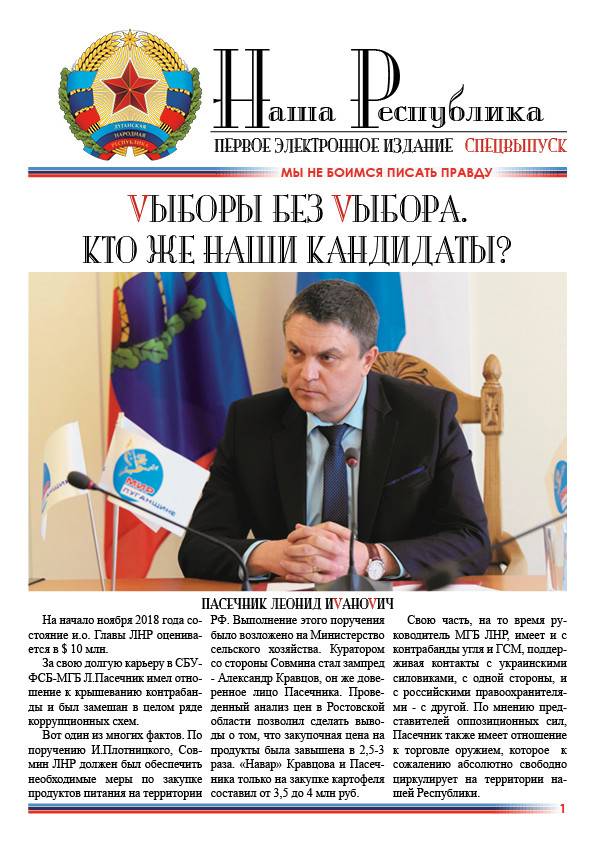 ЛУГАНСКАЯ НАРОДНАЯ РЕСПУБЛИКА

Наша Республика

ПЕРВОЕ ЭЛЕКТРОННОЕ ИЗДАНИЕ СПЕЦВЫПУСК

МЫ НЕ БОИМСЯ ПИСАТЬ ПРАВДУ

VЫБОРЫ БЕЗ VЫБОРА. КТО ЖЕ НАШИ КАНДИДАТЫ?

МИР ЛУГАНЩИНЕ

ПАСЕЧНИК ЛЕОНИД ИVАНОVИЧ

На начало ноября 2018 года состояние и.о. Главы ЛНР оценивается в $ 10 млн.

За свою долгую карьеру в СБУ-ФСБ-МГБ Л.Пасечник имел отношение к крышеванию контрабанды и был замешан в целом ряде коррупционных схем.

Вот один из многих фактов. По поручению И.Плотницкого, Совмин ЛНР должен был обеспечить необходимые меры по закупке продуктов питания на территории РФ. Выполнение этого поручения было возложено на Министерство сельского хозяйства. Куратором со стороны Совмина стал зампред - Александр Кравцов, он же доверенное лицо Пасечника. Проведенный анализ цен в Ростовской области позволил сделать выводы о том, что закупочная цена на продукты была завышена в 2,5-3 раза. «Навар» Кравцова и Пасечника только на закупке картофеля составил от 3,5 до 4 млн руб.

Свою часть, на то время руководитель МГБ ЛНР, имеет и с контрабанды угля и ГСМ, поддерживая контакты с украинскими силовиками, с одной стороны, и с российскими правоохранителями - с другой. По мнению представителей оппозиционных сил, Пасечник также имеет отношение к торговле оружием, которое к сожалению абсолютно свободно циркулирует на территории нашей Республики.

1